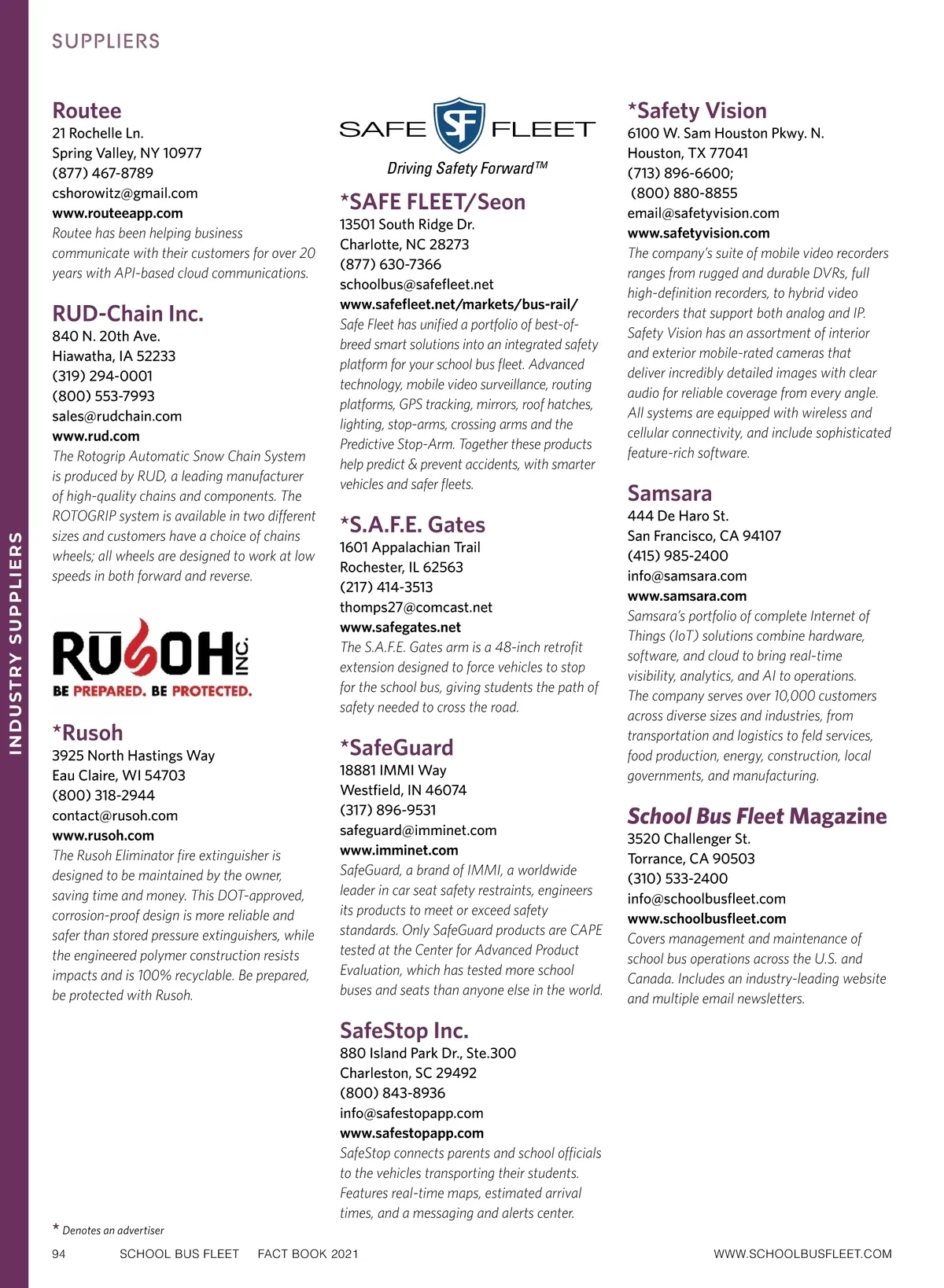 SUPPLIERS

INDUSTRY SUPPLIERS

Routee
21 Rochelle Ln.
Spring Valley, NY 10977
(877) 467-8789
cshorowitz@gmail.com
www.routeeapp.com
Routee has been helping business communicate with their customers for over 20 years with API-based cloud communications.

RUD-Chain Inc.
840 N. 20th Ave.
Hiawatha, IA 52233
(319) 294-0001
(800) 553-7993
sales@rudchain.com
www.rud.com
The Rotogrip Automatic Snow Chain System is produced by RUD, a leading manufacturer of high-quality chains and components. The ROTOGRIP system is available in two different sizes and customers have a choice of chains wheels; all wheels are designed to work at low speeds in both forward and reverse.

RUSOH INC.
BE PREPARED. BE PROTECTED.

*Rusoh
3925 North Hastings Way
Eau Claire, WI 54703
(800) 318-2944
contact@rusoh.com
www.rusoh.com
The Rusoh Eliminator fire extinguisher is designed to be maintained by the owner, saving time and money. This DOT-approved, corrosion-proof design is more reliable and safer than stored pressure extinguishers, while the engineered polymer construction resists impacts and is 100% recyclable. Be prepared, be protected with Rusoh.

SAFE SF FLEET
Driving Safety Forward™

*SAFE FLEET/Seon
13501 South Ridge Dr.
Charlotte, NC 28273
(877) 630-7366
schoolbus@safefleet.net
www.safefleet.net/markets/bus-rail/
Safe Fleet has unified a portfolio of best-of-breed smart solutions into an integrated safety platform for your school bus fleet. Advanced technology, mobile video surveillance, routing platforms, GPS tracking, mirrors, roof hatches, lighting, stop-arms, crossing arms and the Predictive Stop-Arm. Together these products help predict & prevent accidents, with smarter vehicles and safer fleets.

*S.A.F.E. Gates
1601 Appalachian Trail
Rochester, IL 62563
(217) 414-3513
thomps27@comcast.net
www.safegates.net
The S.A.F.E. Gates arm is a 48-inch retrofit extension designed to force vehicles to stop for the school bus, giving students the path of safety needed to cross the road.

*SafeGuard
18881 IMMI Way
Westfield, IN 46074
(317) 896-9531
safeguard@imminet.com
www.imminet.com
SafeGuard, a brand of IMMI, a worldwide leader in car seat safety restraints, engineers its products to meet or exceed safety standards. Only SafeGuard products are CAPE tested at the Center for Advanced Product Evaluation, which has tested more school buses and seats than anyone else in the world.

SafeStop Inc.
880 Island Park Dr., Ste.300
Charleston, SC 29492
(800) 843-8936
info@safestopapp.com
www.safestopapp.com
SafeStop connects parents and school officials to the vehicles transporting their students. Features real-time maps, estimated arrival times, and a messaging and alerts center.

*Safety Vision
6100 W. Sam Houston Pkwy. N.
Houston, TX 77041
(713) 896-6600;
(800) 880-8855
email@safetyvision.com
www.safetyvision.com
The company's suite of mobile video recorders ranges from rugged and durable DVRs, full high-definition recorders, to hybrid video recorders that support both analog and IP. Safety Vision has an assortment of interior and exterior mobile-rated cameras that deliver incredibly detailed images with clear audio for reliable coverage from every angle. All systems are equipped with wireless and cellular connectivity, and include sophisticated feature-rich software.

Samsara
444 De Haro St.
San Francisco, CA 94107
(415) 985-2400
info@samsara.com
www.samsara.com
Samsara's portfolio of complete Internet of Things (IoT) solutions combine hardware, software, and cloud to bring real-time visibility, analytics, and AI to operations. The company serves over 10,000 customers across diverse sizes and industries, from transportation and logistics to feld services, food production, energy, construction, local governments, and manufacturing.

School Bus Fleet Magazine
3520 Challenger St.
Torrance, CA 90503
(310) 533-2400
info@schoolbusfleet.com
www.schoolbusfleet.com
Covers management and maintenance of school bus operations across the U.S. and Canada. Includes an industry-leading website and multiple email newsletters.

* Denotes an advertiser

94 SCHOOL BUS FLEET FACT BOOK 2021 WWW.SCHOOLBUSFLEET.COM